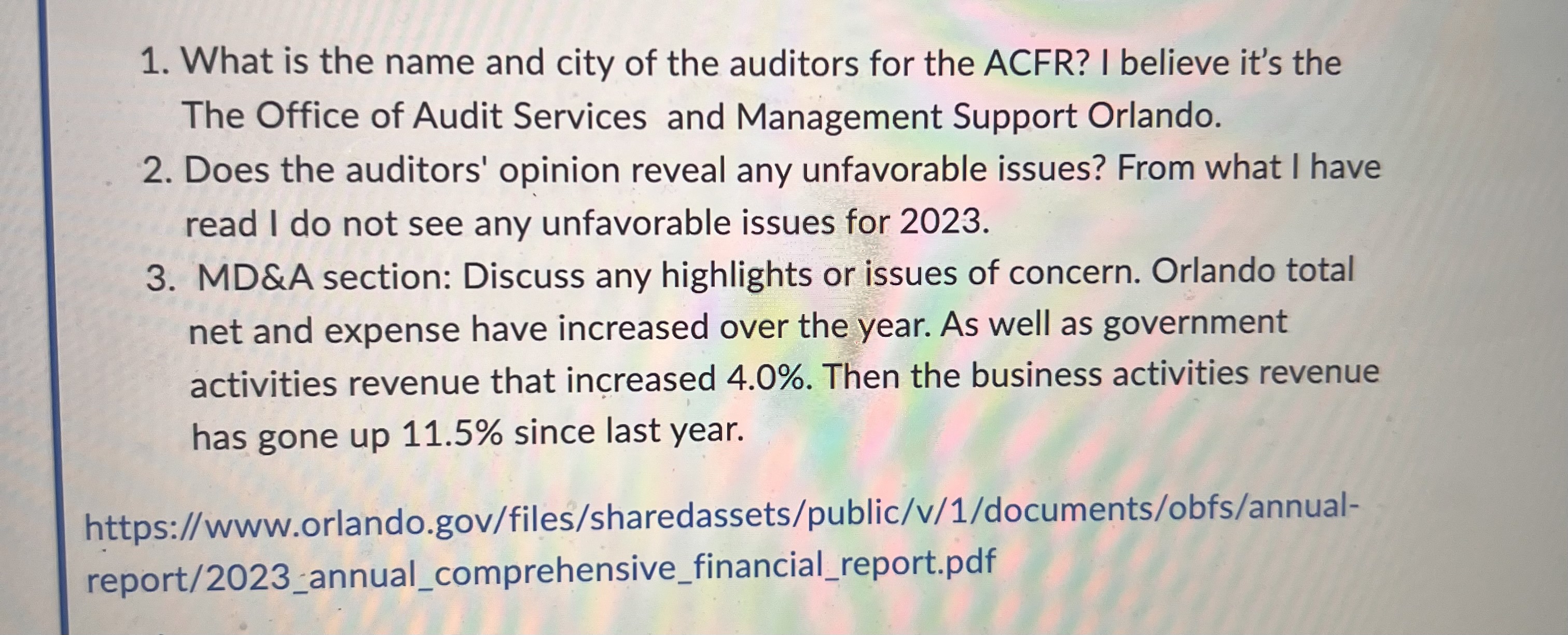 1. What is the name and city of the auditors for the ACFR? I believe it's the The Office of Audit Services and Management Support Orlando.
2. Does the auditors' opinion reveal any unfavorable issues? From what I have read I do not see any unfavorable issues for 2023.
3. MD&A section: Discuss any highlights or issues of concern. Orlando total net and expense have increased over the year. As well as government activities revenue that increased 4.0%. Then the business activities revenue has gone up 11.5% since last year.

https://www.orlando.gov/files/sharedassets/public/v/1/documents/obfs/annual-report/2023_annual_comprehensive_financial_report.pdf